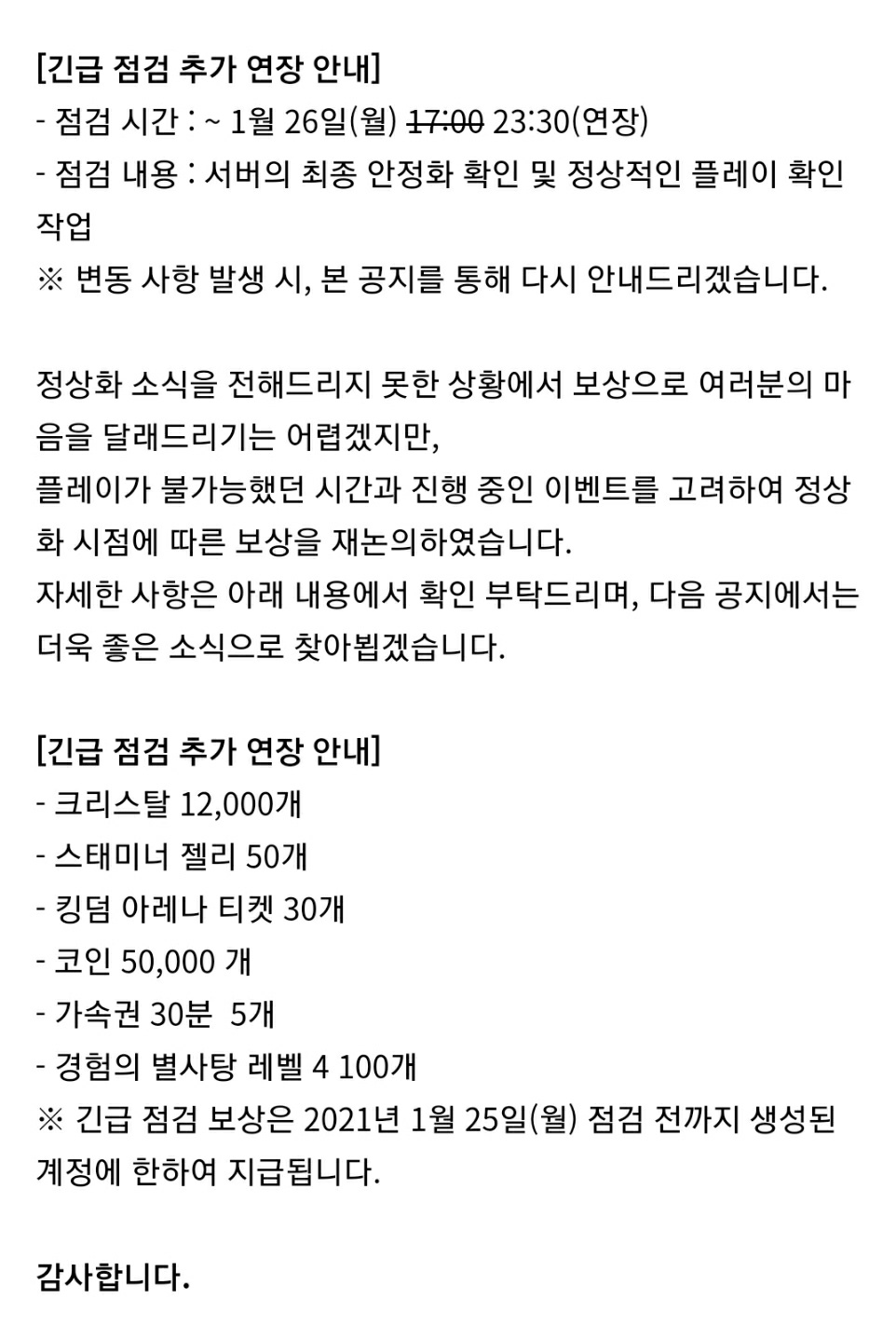 [긴급 점검 추가 연장 안내]
- 점검 시간 : ~ 1월 26일(월) ~~17:00~~ 23:30(연장)
- 점검 내용 : 서버의 최종 안정화 확인 및 정상적인 플레이 확인 작업
※ 변동 사항 발생 시, 본 공지를 통해 다시 안내드리겠습니다.

정상화 소식을 전해드리지 못한 상황에서 보상으로 여러분의 마음을 달래드리기는 어렵겠지만,
플레이가 불가능했던 시간과 진행 중인 이벤트를 고려하여 정상화 시점에 따른 보상을 재논의하였습니다.
자세한 사항은 아래 내용에서 확인 부탁드리며, 다음 공지에서는 더욱 좋은 소식으로 찾아뵙겠습니다.

[긴급 점검 추가 연장 안내]
- 크리스탈 12,000개
- 스태미너 젤리 50개
- 킹덤 아레나 티켓 30개
- 코인 50,000 개
- 가속권 30분 5개
- 경험의 별사탕 레벨 4 100개
※ 긴급 점검 보상은 2021년 1월 25일(월) 점검 전까지 생성된 계정에 한하여 지급됩니다.

감사합니다.